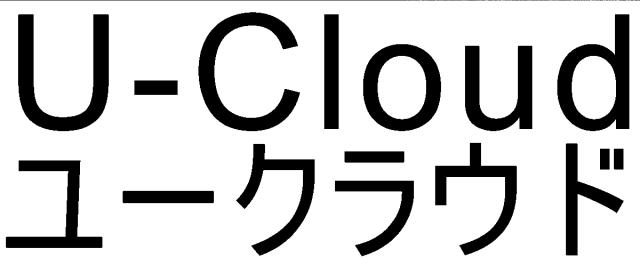 U-Cloud
ユークラウド